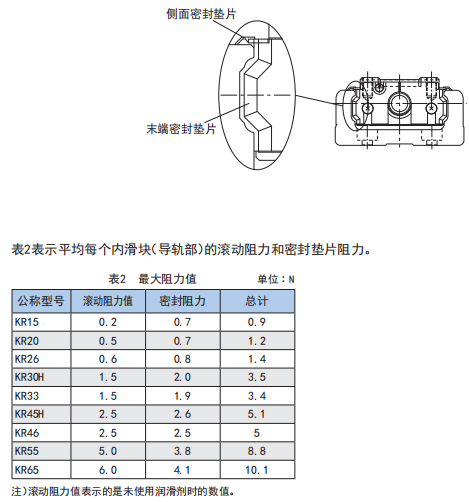 侧面密封垫片

末端密封垫片

表2表示平均每个内滑块(导轨部)的滚动阻力和密封垫片阻力。

表2　最大阻力值　　单位:N

| 公称型号 | 滚动阻力值 | 密封阻力 | 总计 |
|---|---|---|---|
| KR15 | 0.2 | 0.7 | 0.9 |
| KR20 | 0.5 | 0.7 | 1.2 |
| KR26 | 0.6 | 0.8 | 1.4 |
| KR30H | 1.5 | 2.0 | 3.5 |
| KR33 | 1.5 | 1.9 | 3.4 |
| KR45H | 2.5 | 2.6 | 5.1 |
| KR46 | 2.5 | 2.5 | 5 |
| KR55 | 5.0 | 3.8 | 8.8 |
| KR65 | 6.0 | 4.1 | 10.1 |

注)滚动阻力值表示的是未使用润滑剂时的数值。